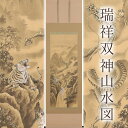 瑞祥双神山水図